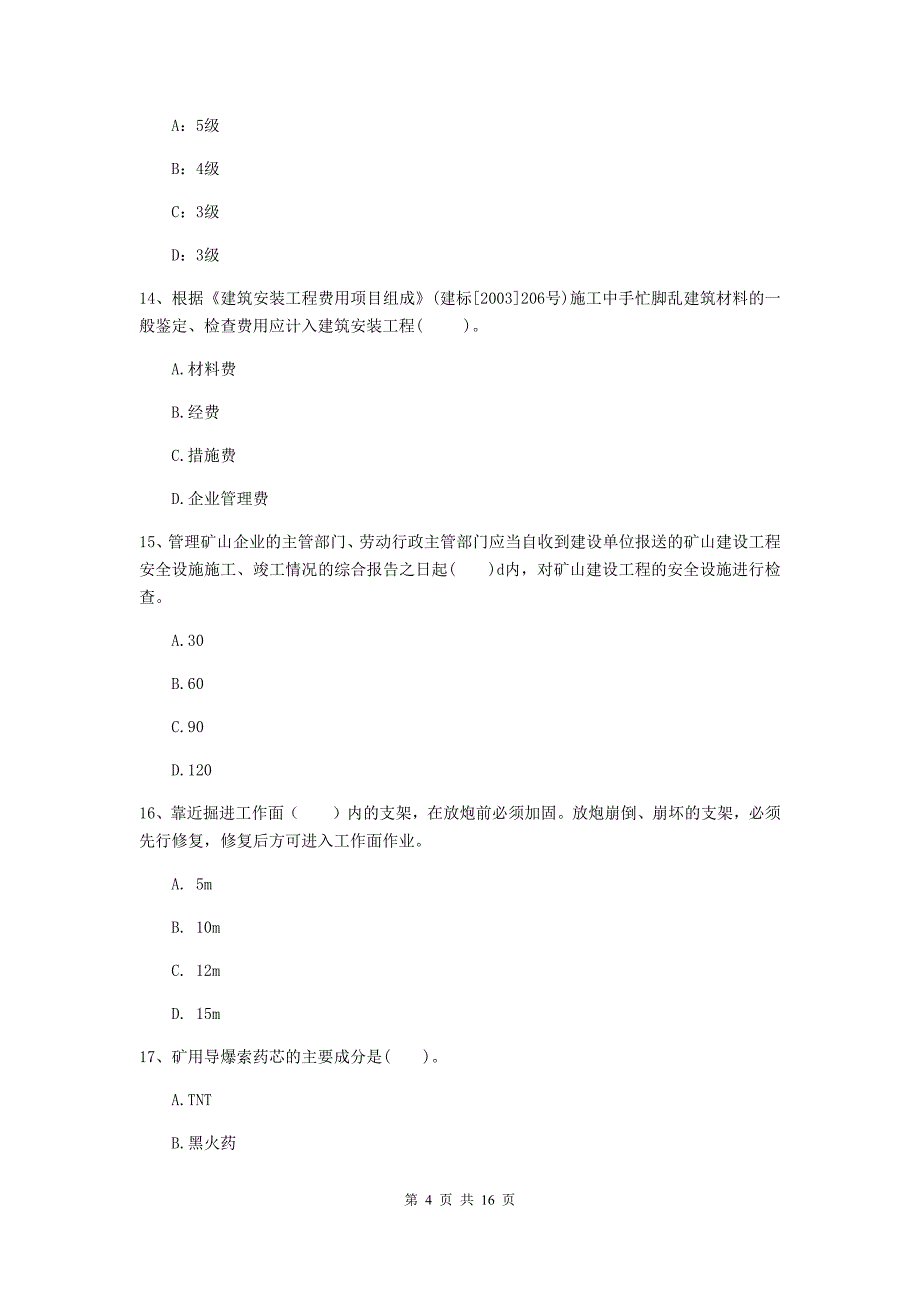 A：5级

B：4级

C：3级

D：3级

14、根据《建筑安装工程费用项目组成》(建标[2003]206号)施工中手忙脚乱建筑材料的一般鉴定、检查费用应计入建筑安装工程(　　)。

A.材料费

B.经费

C.措施费

D.企业管理费

15、管理矿山企业的主管部门、劳动行政主管部门应当自收到建设单位报送的矿山建设工程安全设施施工、竣工情况的综合报告之日起(　　)d内，对矿山建设工程的安全设施进行检查。

A.30

B.60

C.90

D.120

16、靠近掘进工作面（　　）内的支架，在放炮前必须加固。放炮崩倒、崩坏的支架，必须先行修复，修复后方可进入工作面作业。

A. 5m

B. 10m

C. 12m

D. 15m

17、矿用导爆索药芯的主要成分是(　　)。

A.TNT

B.黑火药

第 4 页 共 16 页